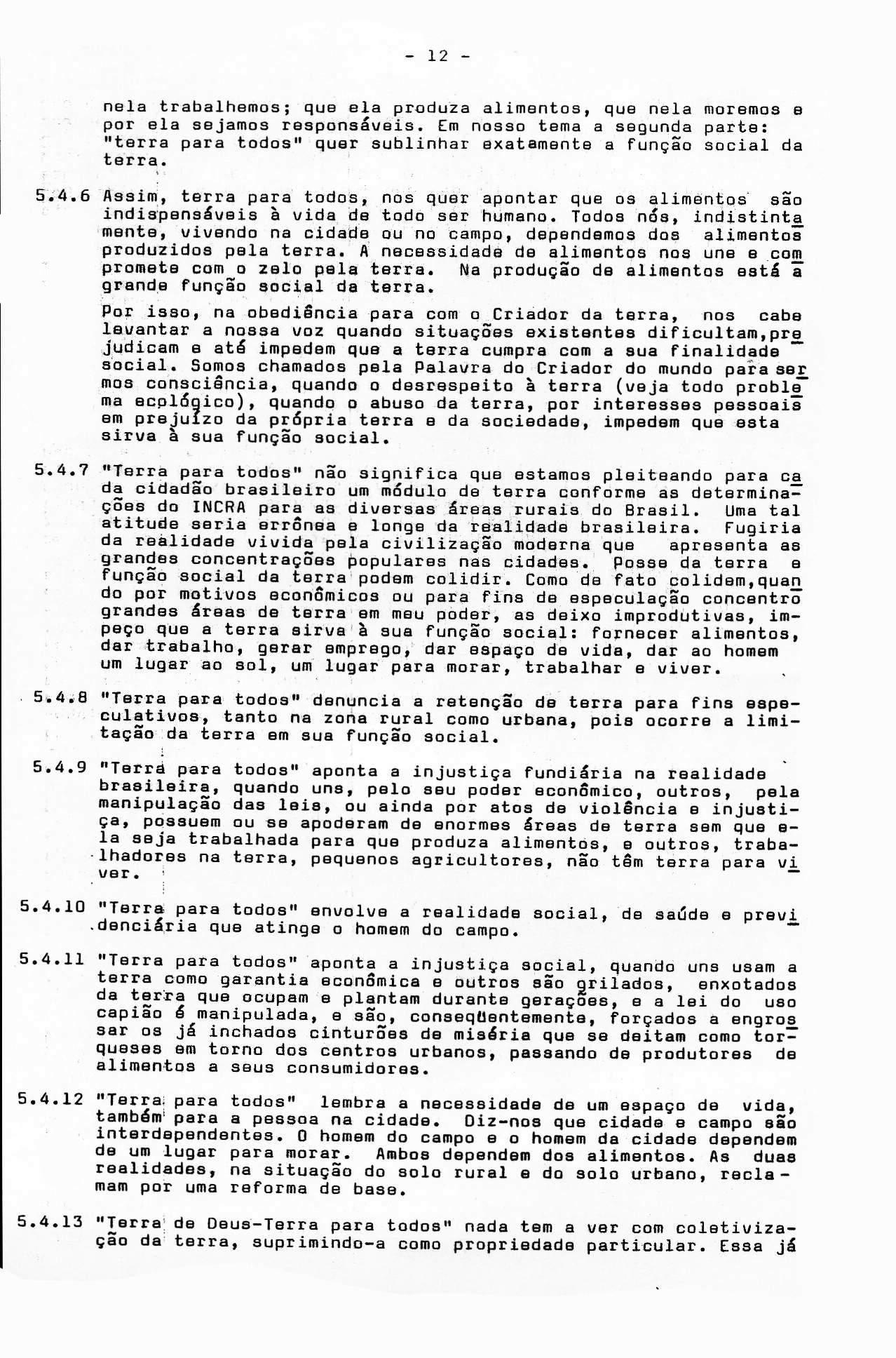 - 12 -

nela trabalhemos; que ela produza alimentos, que nela moremos e por ela sejamos responsáveis. Em nosso tema a segunda parte: "terra para todos" quer sublinhar exatamente a função social da terra.

5.4.6 Assim, terra para todos, nos quer apontar que os alimentos são indispensáveis à vida de todo ser humano. Todos nós, indistintamente, vivendo na cidade ou no campo, dependemos dos alimentos produzidos pela terra. A necessidade de alimentos nos une e compromete com o zelo pela terra. Na produção de alimentos está a grande função social da terra.

Por isso, na obediência para com o Criador da terra, nos cabe levantar a nossa voz quando situações existentes dificultam,prejudicam e até impedem que a terra cumpra com a sua finalidade social. Somos chamados pela Palavra do Criador do mundo para sermos consciência, quando o desrespeito à terra (veja todo problema ecológico), quando o abuso da terra, por interesses pessoais em prejuízo da própria terra e da sociedade, impedem que esta sirva à sua função social.

5.4.7 "Terra para todos" não significa que estamos pleiteando para cada cidadão brasileiro um módulo de terra conforme as determinações do INCRA para as diversas áreas rurais do Brasil. Uma tal atitude seria errônea e longe da realidade brasileira. Fugiria da realidade vivida pela civilização moderna que apresenta as grandes concentrações populares nas cidades. Posse da terra e função social da terra podem colidir. Como de fato colidem,quando por motivos econômicos ou para fins de especulação concentro grandes áreas de terra em meu poder, as deixo improdutivas, impeço que a terra sirva à sua função social: fornecer alimentos, dar trabalho, gerar emprego, dar espaço de vida, dar ao homem um lugar ao sol, um lugar para morar, trabalhar e viver.

5.4.8 "Terra para todos" denuncia a retenção de terra para fins especulativos, tanto na zona rural como urbana, pois ocorre a limitação da terra em sua função social.

5.4.9 "Terra para todos" aponta a injustiça fundiária na realidade brasileira, quando uns, pelo seu poder econômico, outros, pela manipulação das leis, ou ainda por atos de violência e injustiça, possuem ou se apoderam de enormes áreas de terra sem que ela seja trabalhada para que produza alimentos, e outros, trabalhadores na terra, pequenos agricultores, não têm terra para viver.

5.4.10 "Terra para todos" envolve a realidade social, de saúde e previdenciária que atinge o homem do campo.

5.4.11 "Terra para todos" aponta a injustiça social, quando uns usam a terra como garantia econômica e outros são grilados, enxotados da terra que ocupam e plantam durante gerações, e a lei do uso capião é manipulada, e são, conseqüentemente, forçados a engrossar os já inchados cinturões de miséria que se deitam como torqueses em torno dos centros urbanos, passando de produtores de alimentos a seus consumidores.

5.4.12 "Terra para todos" lembra a necessidade de um espaço de vida, também para a pessoa na cidade. Diz-nos que cidade e campo são interdependentes. O homem do campo e o homem da cidade dependem de um lugar para morar. Ambos dependem dos alimentos. As duas realidades, na situação do solo rural e do solo urbano, reclamam por uma reforma de base.

5.4.13 "Terra de Deus-Terra para todos" nada tem a ver com coletivização da terra, suprimindo-a como propriedade particular. Essa já